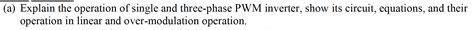 (a) Explain the operation of single and three-phase PWM inverter, show its circuit, equations, and their operation in linear and over-modulation operation.